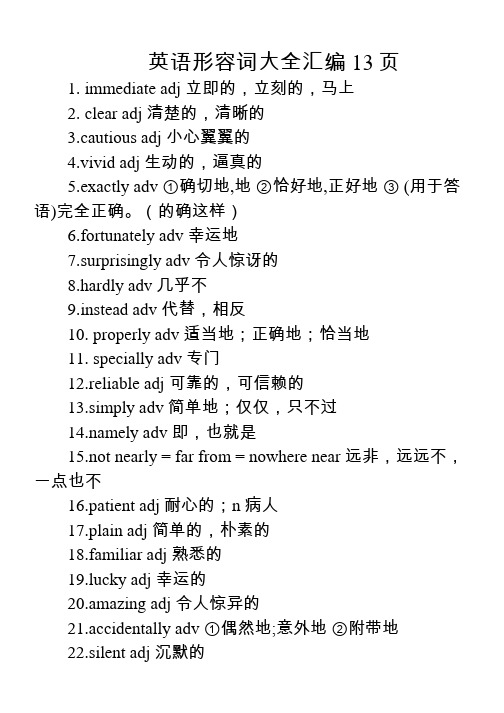 英语形容词大全汇编 13 页

1. immediate adj 立即的，立刻的，马上

2. clear adj 清楚的，清晰的

3.cautious adj 小心翼翼的

4.vivid adj 生动的，逼真的

5.exactly adv ①确切地,地 ②恰好地,正好地 ③ (用于答语)完全正确。（的确这样）

6.fortunately adv 幸运地

7.surprisingly adv 令人惊讶的

8.hardly adv 几乎不

9.instead adv 代替，相反

10. properly adv 适当地；正确地；恰当地

11. specially adv 专门

12.reliable adj 可靠的，可信赖的

13.simply adv 简单地；仅仅，只不过

14.namely adv 即，也就是

15.not nearly = far from = nowhere near 远非，远远不，一点也不

16.patient adj 耐心的；n 病人

17.plain adj 简单的，朴素的

18.familiar adj 熟悉的

19.lucky adj 幸运的

20.amazing adj 令人惊异的

21.accidentally adv ①偶然地;意外地 ②附带地

22.silent adj 沉默的